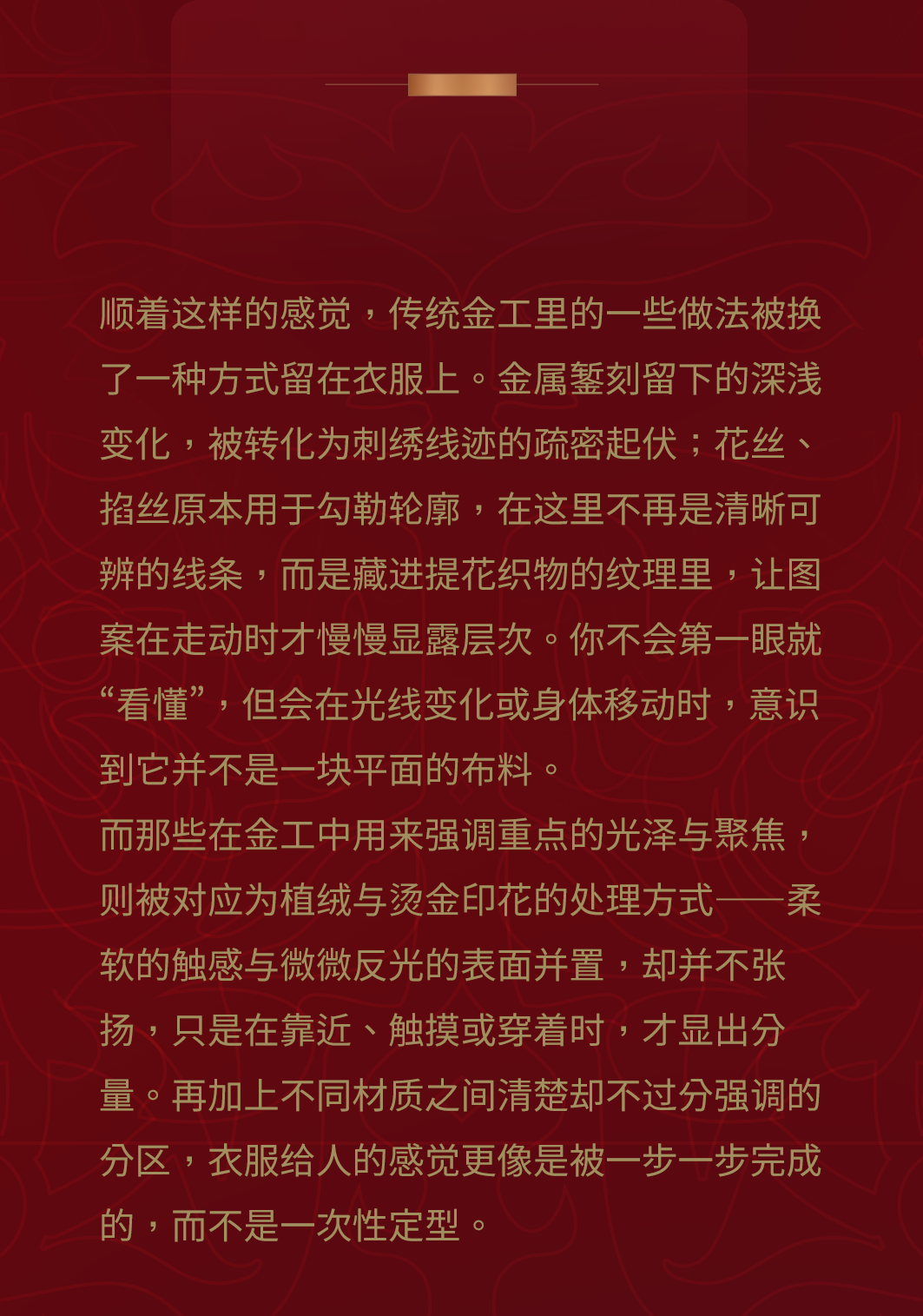 顺着这样的感觉，传统金工里的一些做法被换了一种方式留在衣服上。金属錾刻留下的深浅变化，被转化为刺绣线迹的疏密起伏；花丝、掐丝原本用于勾勒轮廓，在这里不再是清晰可辨的线条，而是藏进提花织物的纹理里，让图案在走动时才慢慢显露层次。你不会第一眼就“看懂”，但会在光线变化或身体移动时，意识到它并不是一块平面的布料。

而那些在金工中用来强调重点的光泽与聚焦，则被对应为植绒与烫金印花的处理方式——柔软的触感与微微反光的表面并置，却并不张扬，只是在靠近、触摸或穿着时，才显出分量。再加上不同材质之间清楚却不过分强调的分区，衣服给人的感觉更像是被一步一步完成的，而不是一次性定型。